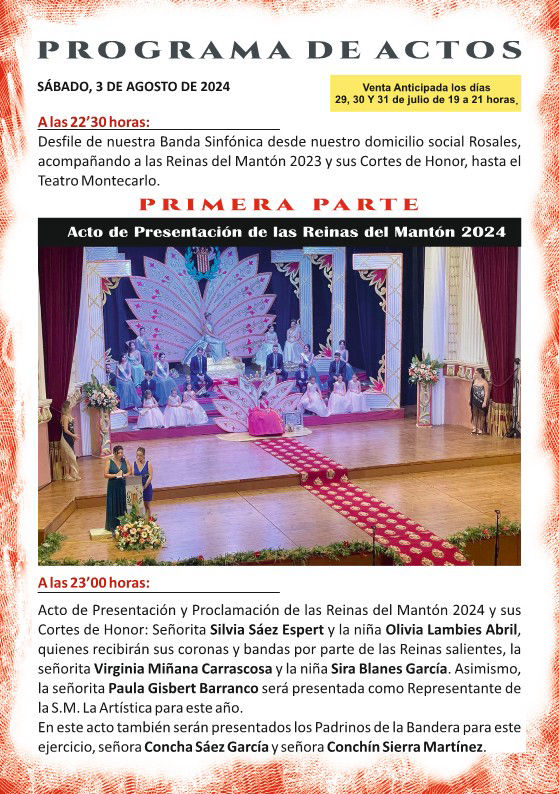 PROGRAMA DE ACTOS

SÁBADO, 3 DE AGOSTO DE 2024

Venta Anticipada los días 29, 30 Y 31 de julio de 19 a 21 horas.

A las 22'30 horas:

Desfile de nuestra Banda Sinfónica desde nuestro domicilio social Rosales, acompañando a las Reinas del Mantón 2023 y sus Cortes de Honor, hasta el Teatro Montecarlo.

PRIMERA PARTE

Acto de Presentación de las Reinas del Mantón 2024

A las 23'00 horas:

Acto de Presentación y Proclamación de las Reinas del Mantón 2024 y sus Cortes de Honor: Señorita Silvia Sáez Espert y la niña Olivia Lambies Abril, quienes recibirán sus coronas y bandas por parte de las Reinas salientes, la señorita Virginia Miñana Carrascosa y la niña Sira Blanes García. Asimismo, la señorita Paula Gisbert Barranco será presentada como Representante de la S.M. La Artística para este año.
En este acto también serán presentados los Padrinos de la Bandera para este ejercicio, señora Concha Sáez García y señora Conchín Sierra Martínez.